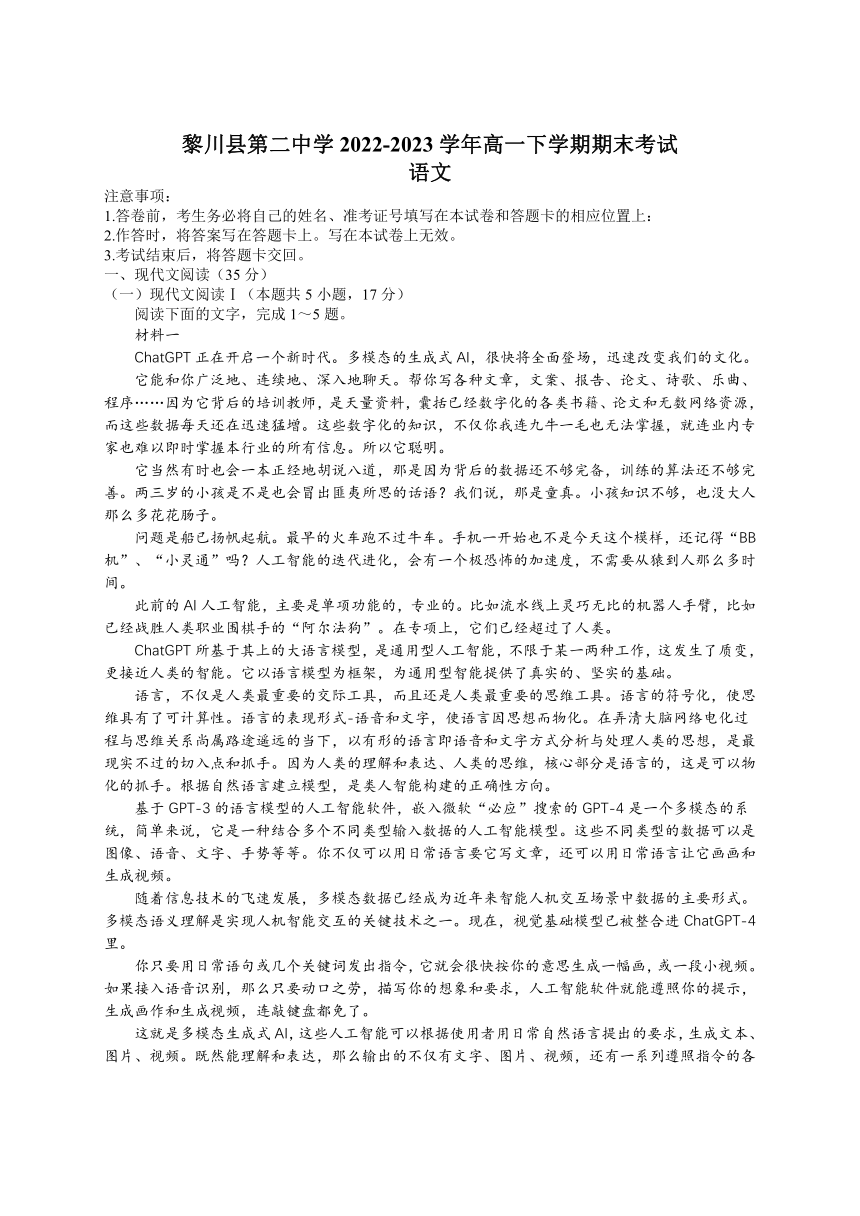 黎川县第二中学 2022-2023 学年高一下学期期末考试
语文

注意事项：
1.答卷前，考生务必将自己的姓名、准考证号填写在本试卷和答题卡的相应位置上：
2.作答时，将答案写在答题卡上。写在本试卷上无效。
3.考试结束后，将答题卡交回。
一、现代文阅读（35 分）
（一）现代文阅读Ⅰ（本题共 5 小题，17 分）
阅读下面的文字，完成 1～5 题。
材料一

ChatGPT 正在开启一个新时代。多模态的生成式 AI，很快将全面登场，迅速改变我们的文化。

它能和你广泛地、连续地、深入地聊天。帮你写各种文章，文案、报告、论文、诗歌、乐曲、程序……因为它背后的培训教师，是天量资料，囊括已经数字化的各类书籍、论文和无数网络资源，而这些数据每天还在迅速猛增。这些数字化的知识，不仅你我连九牛一毛也无法掌握，就连业内专家也难以即时掌握本行业的所有信息。所以它聪明。

它当然有时也会一本正经地胡说八道，那是因为背后的数据还不够完备，训练的算法还不够完善。两三岁的小孩是不是也会冒出匪夷所思的话语？我们说，那是童真。小孩知识不够，也没大人那么多花花肠子。

问题是船已扬帆起航。最早的火车跑不过牛车。手机一开始也不是今天这个模样，还记得“BB 机”、“小灵通”吗？人工智能的迭代进化，会有一个极恐怖的加速度，不需要从猿到人那么多时间。

此前的 AI 人工智能，主要是单项功能的，专业的。比如流水线上灵巧无比的机器人手臂，比如已经战胜人类职业围棋手的“阿尔法狗”。在专项上，它们已经超过了人类。

ChatGPT 所基于其上的大语言模型，是通用型人工智能，不限于某一两种工作，这发生了质变，更接近人类的智能。它以语言模型为框架，为通用型智能提供了真实的、坚实的基础。

语言，不仅是人类最重要的交际工具，而且还是人类最重要的思维工具。语言的符号化，使思维具有了可计算性。语言的表现形式-语音和文字，使语言因思想而物化。在弄清大脑网络电化过程与思维关系尚属路途遥远的当下，以有形的语言即语音和文字方式分析与处理人类的思想，是最现实不过的切入点和抓手。因为人类的理解和表达、人类的思维，核心部分是语言的，这是可以物化的抓手。根据自然语言建立模型，是类人智能构建的正确性方向。

基于 GPT-3 的语言模型的人工智能软件，嵌入微软“必应”搜索的 GPT-4 是一个多模态的系统，简单来说，它是一种结合多个不同类型输入数据的人工智能模型。这些不同类型的数据可以是图像、语音、文字、手势等等。你不仅可以用日常语言要它写文章，还可以用日常语言让它画画和生成视频。

随着信息技术的飞速发展，多模态数据已经成为近年来智能人机交互场景中数据的主要形式。多模态语义理解是实现人机智能交互的关键技术之一。现在，视觉基础模型已被整合进 ChatGPT-4 里。

你只要用日常语句或几个关键词发出指令，它就会很快按你的意思生成一幅画，或一段小视频。如果接入语音识别，那么只要动口之劳，描写你的想象和要求，人工智能软件就能遵照你的提示，生成画作和生成视频，连敲键盘都免了。

这就是多模态生成式 AI，这些人工智能可以根据使用者用日常自然语言提出的要求，生成文本、图片、视频。既然能理解和表达，那么输出的不仅有文字、图片、视频，还有一系列遵照指令的各